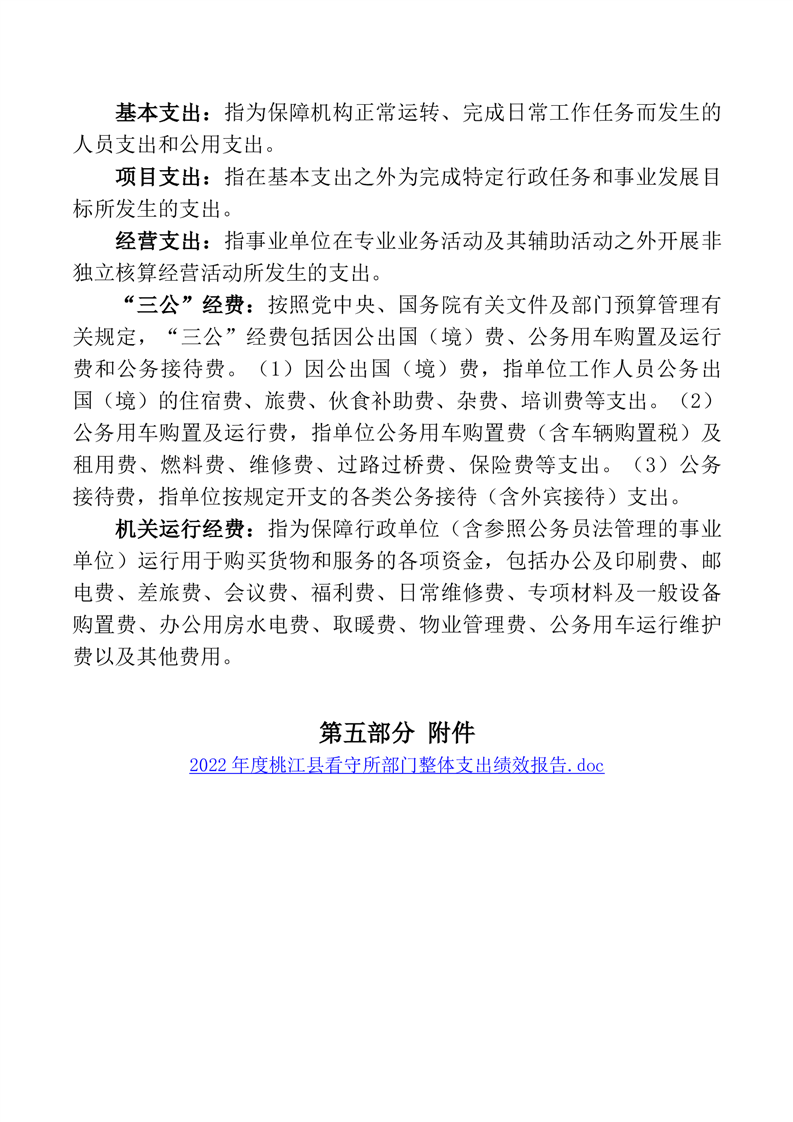 基本支出：指为保障机构正常运转、完成日常工作任务而发生的人员支出和公用支出。

项目支出：指在基本支出之外为完成特定行政任务和事业发展目标所发生的支出。

经营支出：指事业单位在专业业务活动及其辅助活动之外开展非独立核算经营活动所发生的支出。

“三公”经费：按照党中央、国务院有关文件及部门预算管理有关规定，“三公”经费包括因公出国（境）费、公务用车购置及运行费和公务接待费。（1）因公出国（境）费，指单位工作人员公务出国（境）的住宿费、旅费、伙食补助费、杂费、培训费等支出。（2）公务用车购置及运行费，指单位公务用车购置费（含车辆购置税）及租用费、燃料费、维修费、过路过桥费、保险费等支出。（3）公务接待费，指单位按规定开支的各类公务接待（含外宾接待）支出。

机关运行经费：指为保障行政单位（含参照公务员法管理的事业单位）运行用于购买货物和服务的各项资金，包括办公及印刷费、邮电费、差旅费、会议费、福利费、日常维修费、专项材料及一般设备购置费、办公用房水电费、取暖费、物业管理费、公务用车运行维护费以及其他费用。

第五部分 附件

2022 年度桃江县看守所部门整体支出绩效报告.doc